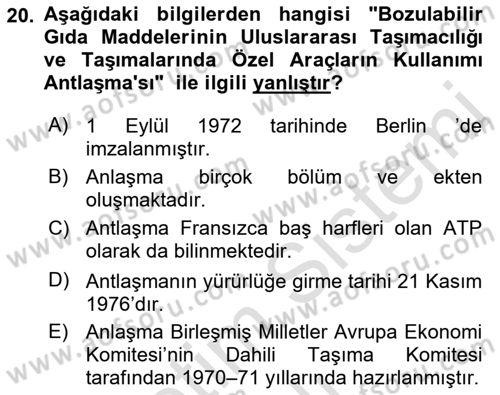 20. Aşağıdaki bilgilerden hangisi "Bozulabilir Gıda Maddelerinin Uluslararası Taşımacılığı ve Taşımalarında Özel Araçların Kullanımı Antlaşma'sı" ile ilgili yanlıştır?

A) 1 Eylül 1972 tarihinde Berlin 'de imzalanmıştır.

B) Anlaşma birçok bölüm ve ekten oluşmaktadır.

C) Antlaşma Fransızca baş harfleri olan ATP olarak da bilinmektedir.

D) Antlaşmanın yürürlüğe girme tarihi 21 Kasım 1976'dır.

E) Anlaşma Birleşmiş Milletler Avrupa Ekonomi Komitesi'nin Dahili Taşıma Komitesi tarafından 1970–71 yıllarında hazırlanmıştır.

www.aofsoru.com